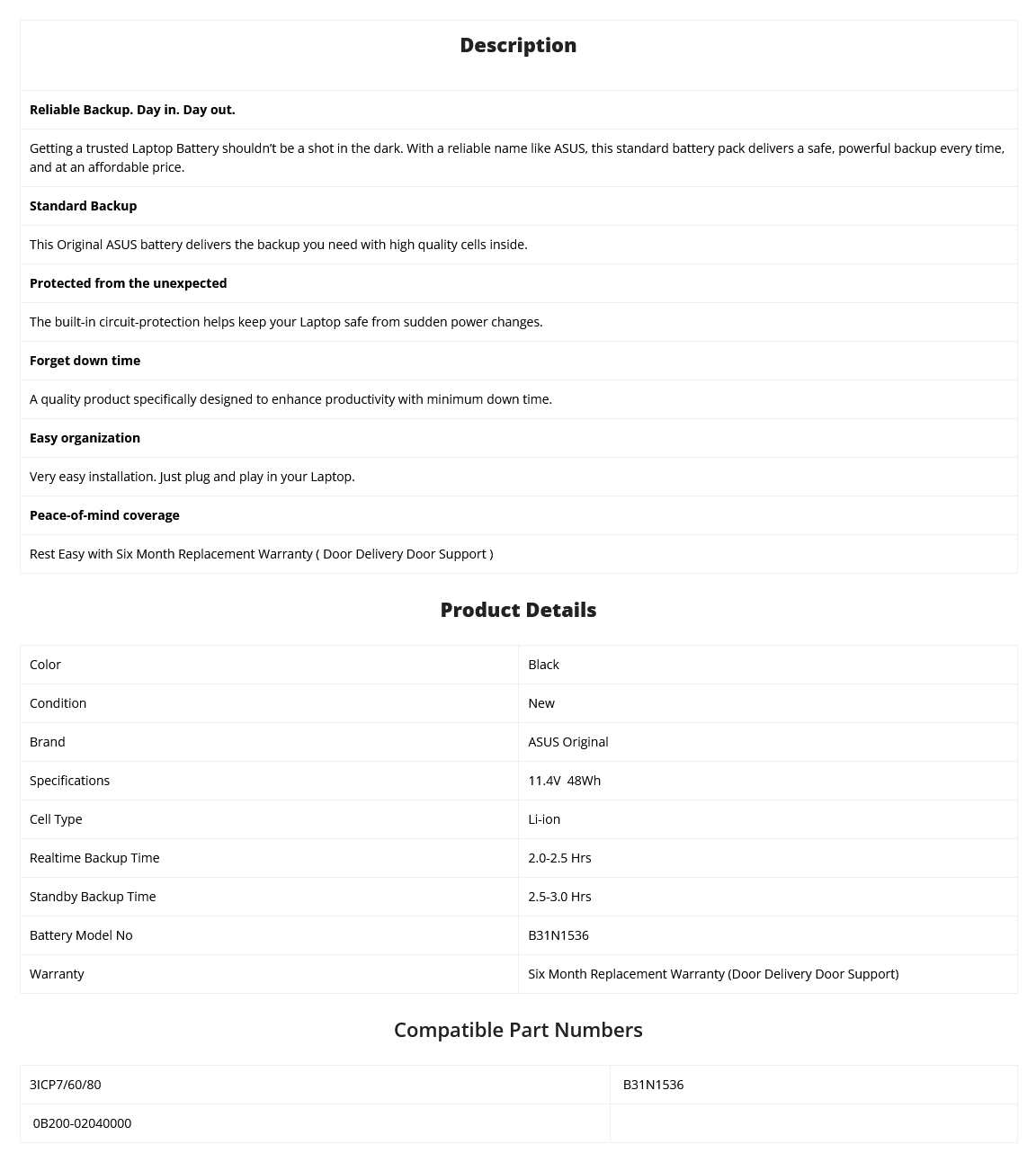 Description

Reliable Backup. Day in. Day out.

Getting a trusted Laptop Battery shouldn't be a shot in the dark. With a reliable name like ASUS, this standard battery pack delivers a safe, powerful backup every time, and at an affordable price.

Standard Backup

This Original ASUS battery delivers the backup you need with high quality cells inside.

Protected from the unexpected

The built-in circuit-protection helps keep your Laptop safe from sudden power changes.

Forget down time

A quality product specifically designed to enhance productivity with minimum down time.

Easy organization

Very easy installation. Just plug and play in your Laptop.

Peace-of-mind coverage

Rest Easy with Six Month Replacement Warranty ( Door Delivery Door Support )

Product Details

| Color | Black |
|---|---|
| Condition | New |
| Brand | ASUS Original |
| Specifications | 11.4V 48Wh |
| Cell Type | Li-ion |
| Realtime Backup Time | 2.0-2.5 Hrs |
| Standby Backup Time | 2.5-3.0 Hrs |
| Battery Model No | B31N1536 |
| Warranty | Six Month Replacement Warranty (Door Delivery Door Support) |

Compatible Part Numbers

| 3ICP7/60/80 | B31N1536 |
|---|---|
| 0B200-02040000 | |